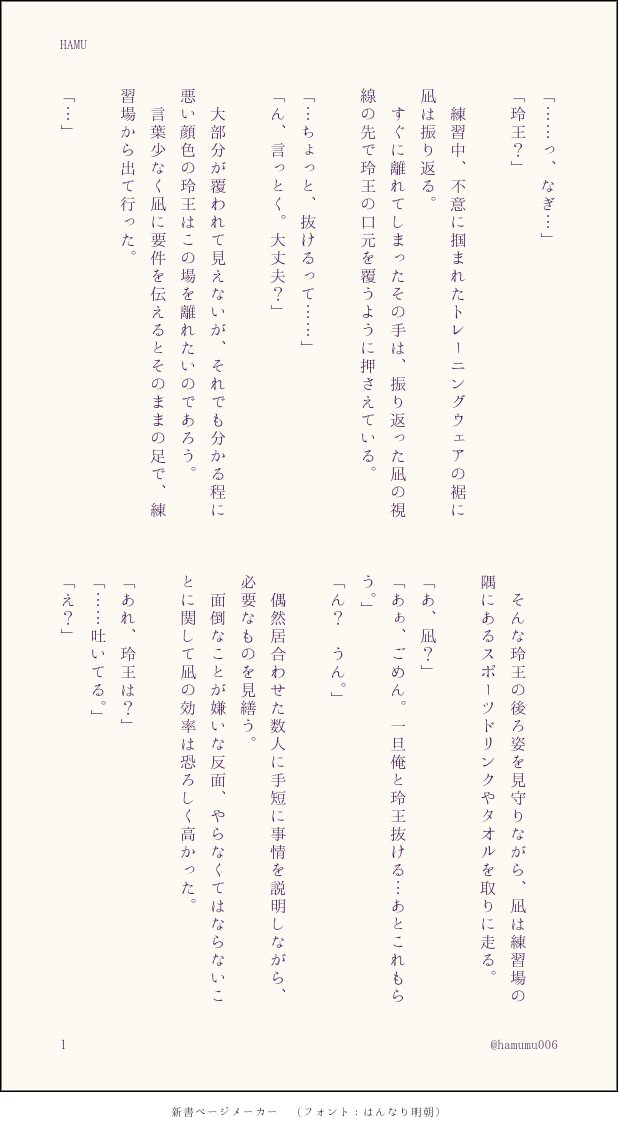 HAMU

「……っ、なぎ…」

「玲王？」

練習中、不意に掴まれたトレーニングウェアの裾に凪は振り返る。

すぐに離れてしまったその手は、振り返った凪の視線の先で玲王の口元を覆うように押さえている。

「…ちょっと、抜けるって……」

「ん、言っとく。大丈夫？」

大部分が覆われて見えないが、それでも分かる程に悪い顔色の玲王はこの場を離れたいのであろう。

言葉少なく凪に要件を伝えるとそのままの足で、練習場から出て行った。

「…」

そんな玲王の後ろ姿を見守りながら、凪は練習場の隅にあるスポーツドリンクやタオルを取りに走る。

「あ、凪？」

「あぁ、ごめん。一旦俺と玲王抜ける…あとこれもらう。」

「ん？　うん。」

偶然居合わせた数人に手短に事情を説明しながら、必要なものを見繕う。

面倒なことが嫌いな反面、やらなくてはならないことに関して凪の効率は恐ろしく高かった。

「あれ、玲王は？」

「……吐いてる。」

「え？」

1

@hamumu006

新書ページメーカー　（フォント：はんなり明朝）